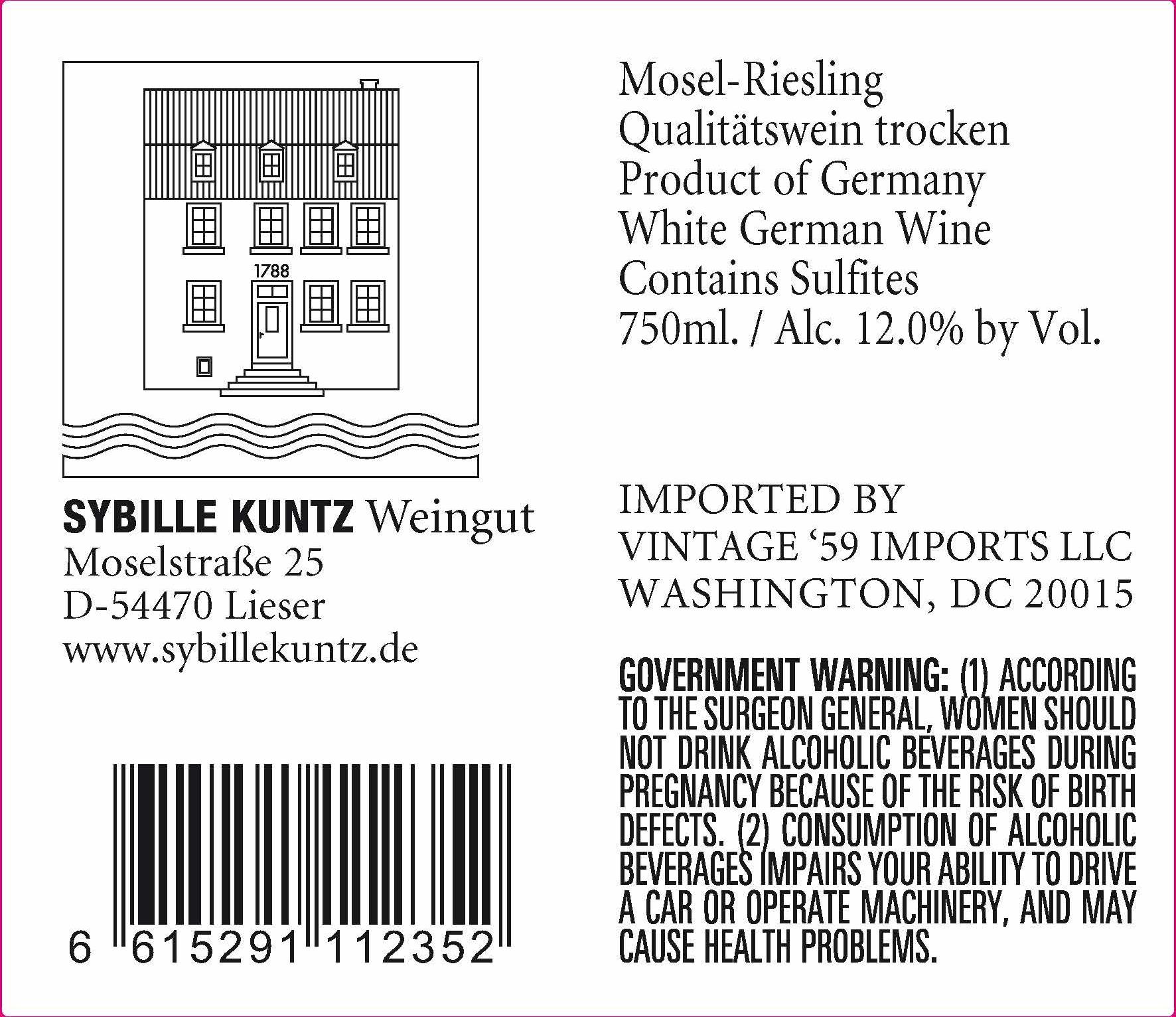 1788

SYBILLE KUNTZ Weingut
Moselstraße 25
D-54470 Lieser
www.sybillekuntz.de

6 615291 112352

Mosel-Riesling
Qualitätswein trocken
Product of Germany
White German Wine
Contains Sulfites
750ml. / Alc. 12.0% by Vol.

IMPORTED BY
VINTAGE '59 IMPORTS LLC
WASHINGTON, DC 20015

GOVERNMENT WARNING: (1) ACCORDING TO THE SURGEON GENERAL, WOMEN SHOULD NOT DRINK ALCOHOLIC BEVERAGES DURING PREGNANCY BECAUSE OF THE RISK OF BIRTH DEFECTS. (2) CONSUMPTION OF ALCOHOLIC BEVERAGES IMPAIRS YOUR ABILITY TO DRIVE A CAR OR OPERATE MACHINERY, AND MAY CAUSE HEALTH PROBLEMS.